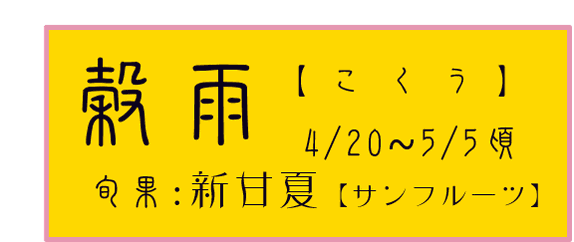 穀雨【こくう】

4/20～5/5頃

旬果：新甘夏【サンフルーツ】